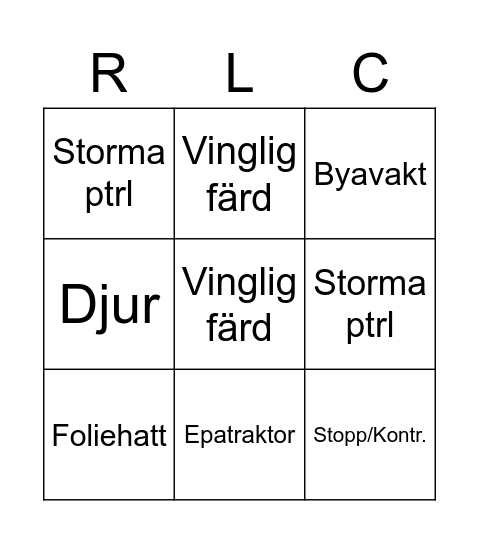 | R | L | C |
|---|---|---|
| Storma ptrl | Vinglig färd | Byavakt |
| Djur | Vinglig färd | Storma ptrl |
| Foliehatt | Epatraktor | Stopp/Kontr. |